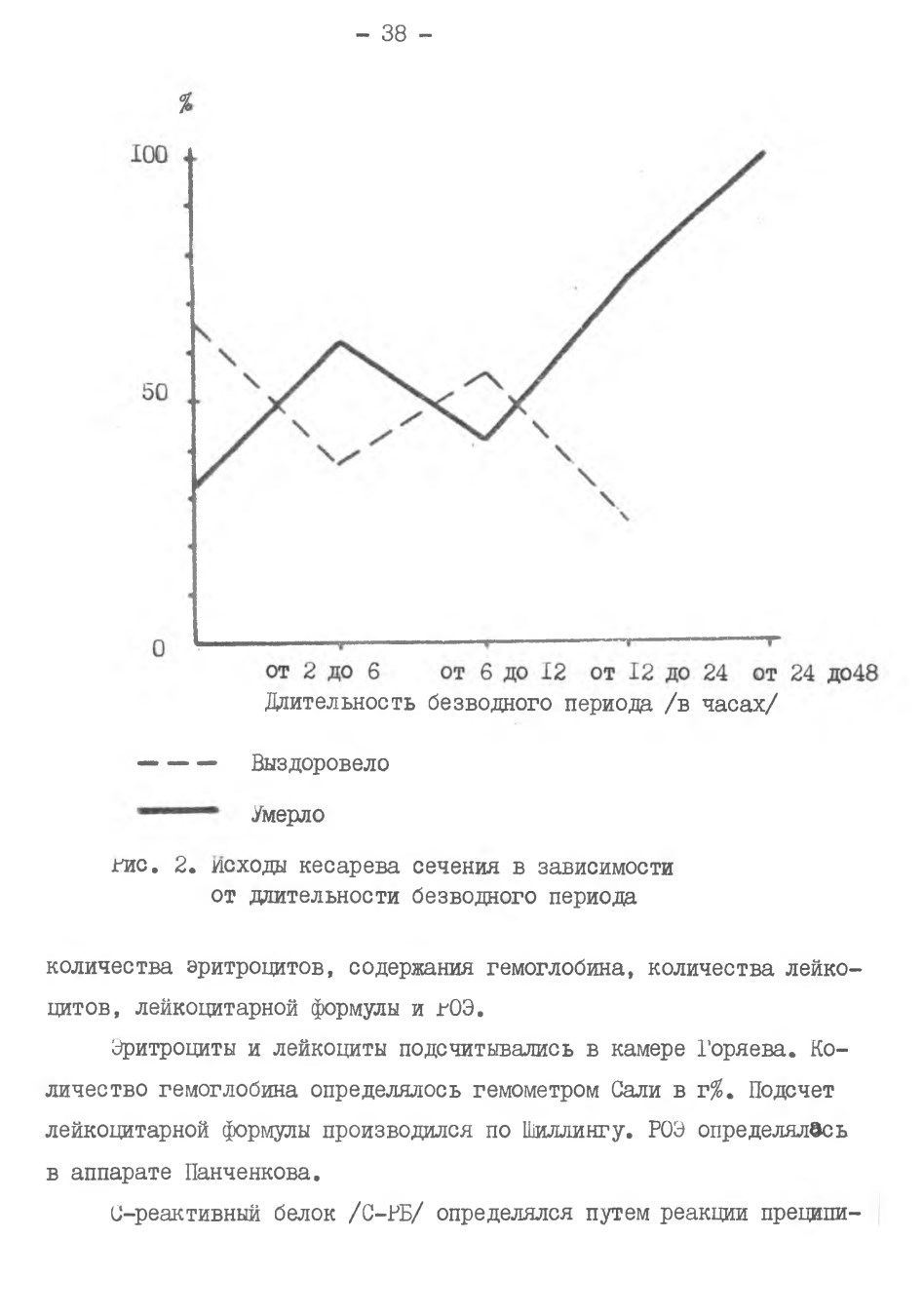 - 38 -

%

I00

50

0

от 2 до 6 от 6 до I2 от I2 до 24 от 24 до48

Длительность безводного периода /в часах/

Выздоровело

Умерло

Рис. 2. Исходы кесарева сечения в зависимости от длительности безводного периода

количества эритроцитов, содержания гемоглобина, количества лейкоцитов, лейкоцитарной формулы и РОЭ.

Эритроциты и лейкоциты подсчитывались в камере Горяева. Количество гемоглобина определялось гемометром Сали в г%. Подсчет лейкоцитарной формулы производился по Шиллингу. РОЭ определялась в аппарате Панченкова.

С-реактивный белок /С-РБ/ определялся путем реакции преципи-